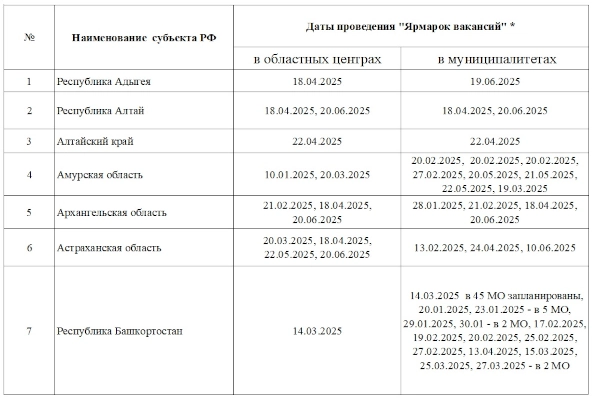 | № | Наименование субъекта РФ | Даты проведения "Ярмарок вакансий" * | |
|---|---|---|---|
| | | в областных центрах | в муниципалитетах |
| 1 | Республика Адыгея | 18.04.2025 | 19.06.2025 |
| 2 | Республика Алтай | 18.04.2025, 20.06.2025 | 18.04.2025, 20.06.2025 |
| 3 | Алтайский край | 22.04.2025 | 22.04.2025 |
| 4 | Амурская область | 10.01.2025, 20.03.2025 | 20.02.2025, 20.02.2025, 20.02.2025, 27.02.2025, 20.05.2025, 21.05.2025, 22.05.2025, 19.03.2025 |
| 5 | Архангельская область | 21.02.2025, 18.04.2025, 20.06.2025 | 28.01.2025, 21.02.2025, 18.04.2025, 20.06.2025 |
| 6 | Астраханская область | 20.03.2025, 18.04.2025, 22.05.2025, 20.06.2025 | 13.02.2025, 24.04.2025, 10.06.2025 |
| 7 | Республика Башкортостан | 14.03.2025 | 14.03.2025 в 45 МО запланированы, 20.01.2025, 23.01.2025 - в 5 МО, 29.01.2025, 30.01 - в 2 МО, 17.02.2025, 19.02.2025, 20.02.2025, 25.02.2025, 27.02.2025, 13.04.2025, 15.03.2025, 25.03.2025, 27.03.2025 - в 2 МО |